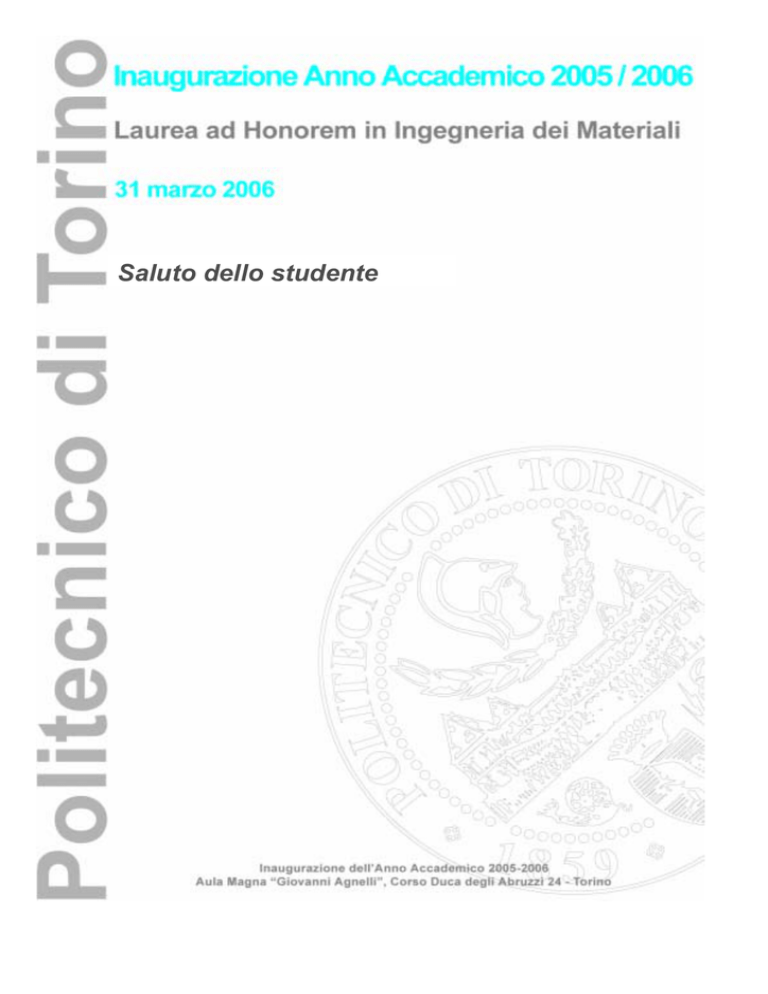 Politecnico di Torino

Inaugurazione Anno Accademico 2005 / 2006

Laurea ad Honorem in Ingegneria dei Materiali

31 marzo 2006

Saluto dello studente

POLITECNICO DI TORINO

1859

Inaugurazione dell'Anno Accademico 2005-2006
Aula Magna "Giovanni Agnelli", Corso Duca degli Abruzzi 24 - Torino